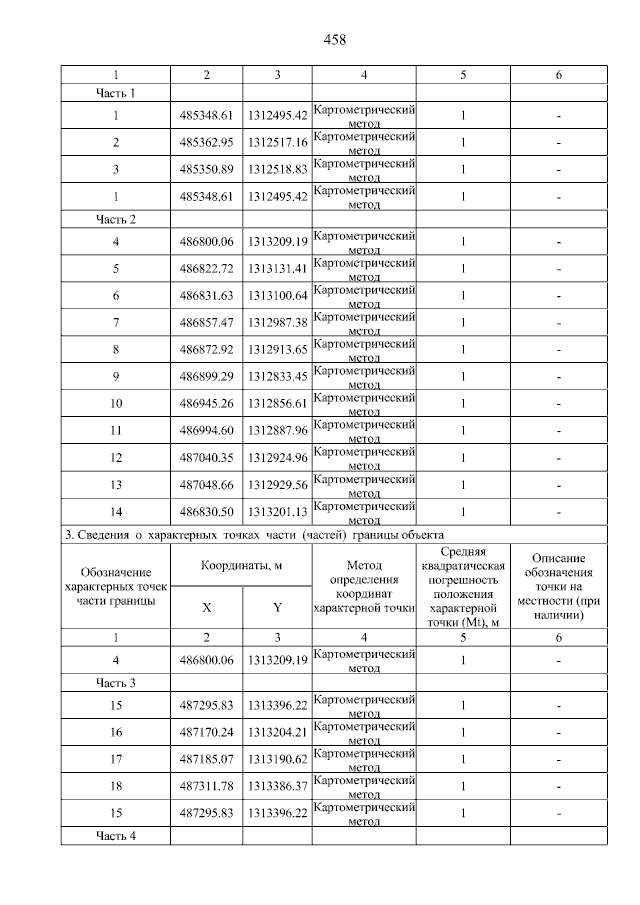 458

| 1 | 2 | 3 | 4 | 5 | 6 |
|---|---|---|---|---|---|
| Часть 1 | | | | | |
| 1 | 485348.61 | 1312495.42 | Картометрический метод | 1 | - |
| 2 | 485362.95 | 1312517.16 | Картометрический метод | 1 | - |
| 3 | 485350.89 | 1312518.83 | Картометрический метод | 1 | - |
| 1 | 485348.61 | 1312495.42 | Картометрический метод | 1 | - |
| Часть 2 | | | | | |
| 4 | 486800.06 | 1313209.19 | Картометрический метод | 1 | - |
| 5 | 486822.72 | 1313131.41 | Картометрический метод | 1 | - |
| 6 | 486831.63 | 1313100.64 | Картометрический метод | 1 | - |
| 7 | 486857.47 | 1312987.38 | Картометрический метод | 1 | - |
| 8 | 486872.92 | 1312913.65 | Картометрический метод | 1 | - |
| 9 | 486899.29 | 1312833.45 | Картометрический метод | 1 | - |
| 10 | 486945.26 | 1312856.61 | Картометрический метод | 1 | - |
| 11 | 486994.60 | 1312887.96 | Картометрический метод | 1 | - |
| 12 | 487040.35 | 1312924.96 | Картометрический метод | 1 | - |
| 13 | 487048.66 | 1312929.56 | Картометрический метод | 1 | - |
| 14 | 486830.50 | 1313201.13 | Картометрический метод | 1 | - |

3. Сведения о характерных точках части (частей) границы объекта

| Обозначение характерных точек части границы | Координаты, м X | Координаты, м Y | Метод определения координат характерной точки | Средняя квадратическая погрешность положения характерной точки (Mt), м | Описание обозначения точки на местности (при наличии) |
|---|---|---|---|---|---|
| 1 | 2 | 3 | 4 | 5 | 6 |
| 4 | 486800.06 | 1313209.19 | Картометрический метод | 1 | - |
| Часть 3 | | | | | |
| 15 | 487295.83 | 1313396.22 | Картометрический метод | 1 | - |
| 16 | 487170.24 | 1313204.21 | Картометрический метод | 1 | - |
| 17 | 487185.07 | 1313190.62 | Картометрический метод | 1 | - |
| 18 | 487311.78 | 1313386.37 | Картометрический метод | 1 | - |
| 15 | 487295.83 | 1313396.22 | Картометрический метод | 1 | - |
| Часть 4 | | | | | |